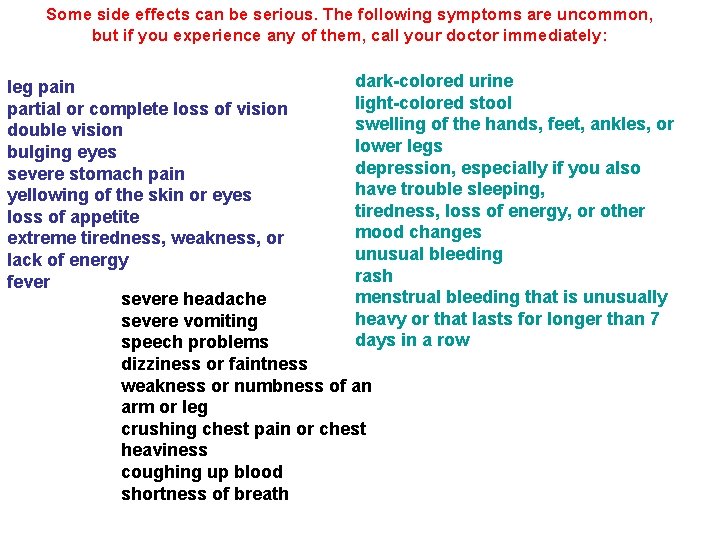 Some side effects can be serious. The following symptoms are uncommon, but if you experience any of them, call your doctor immediately:

leg pain
partial or complete loss of vision
double vision
bulging eyes
severe stomach pain
yellowing of the skin or eyes
loss of appetite
extreme tiredness, weakness, or lack of energy
fever

severe headache
severe vomiting
speech problems
dizziness or faintness
weakness or numbness of an arm or leg
crushing chest pain or chest heaviness
coughing up blood
shortness of breath

dark-colored urine
light-colored stool
swelling of the hands, feet, ankles, or lower legs
depression, especially if you also have trouble sleeping,
tiredness, loss of energy, or other mood changes
unusual bleeding
rash
menstrual bleeding that is unusually heavy or that lasts for longer than 7 days in a row